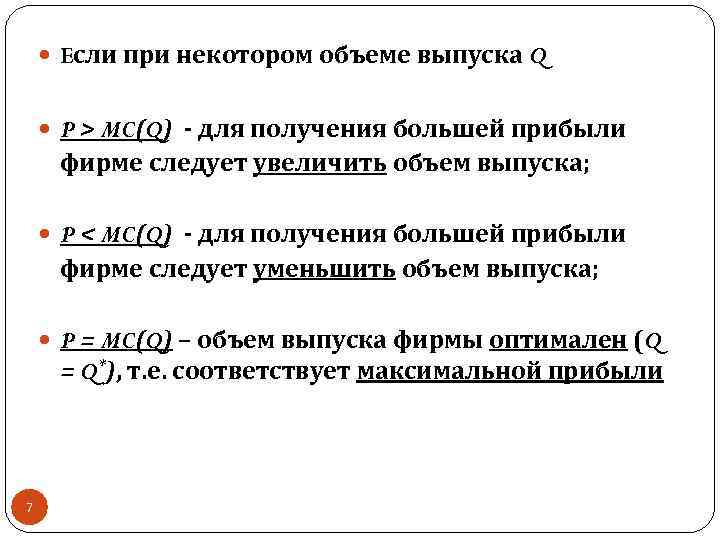 Если при некотором объеме выпуска $Q$

$P > MC(Q)$ - для получения большей прибыли фирме следует увеличить объем выпуска;

$P < MC(Q)$ - для получения большей прибыли фирме следует уменьшить объем выпуска;

$P = MC(Q)$ – объем выпуска фирмы оптимален ($Q = Q^*$), т.е. соответствует максимальной прибыли

7